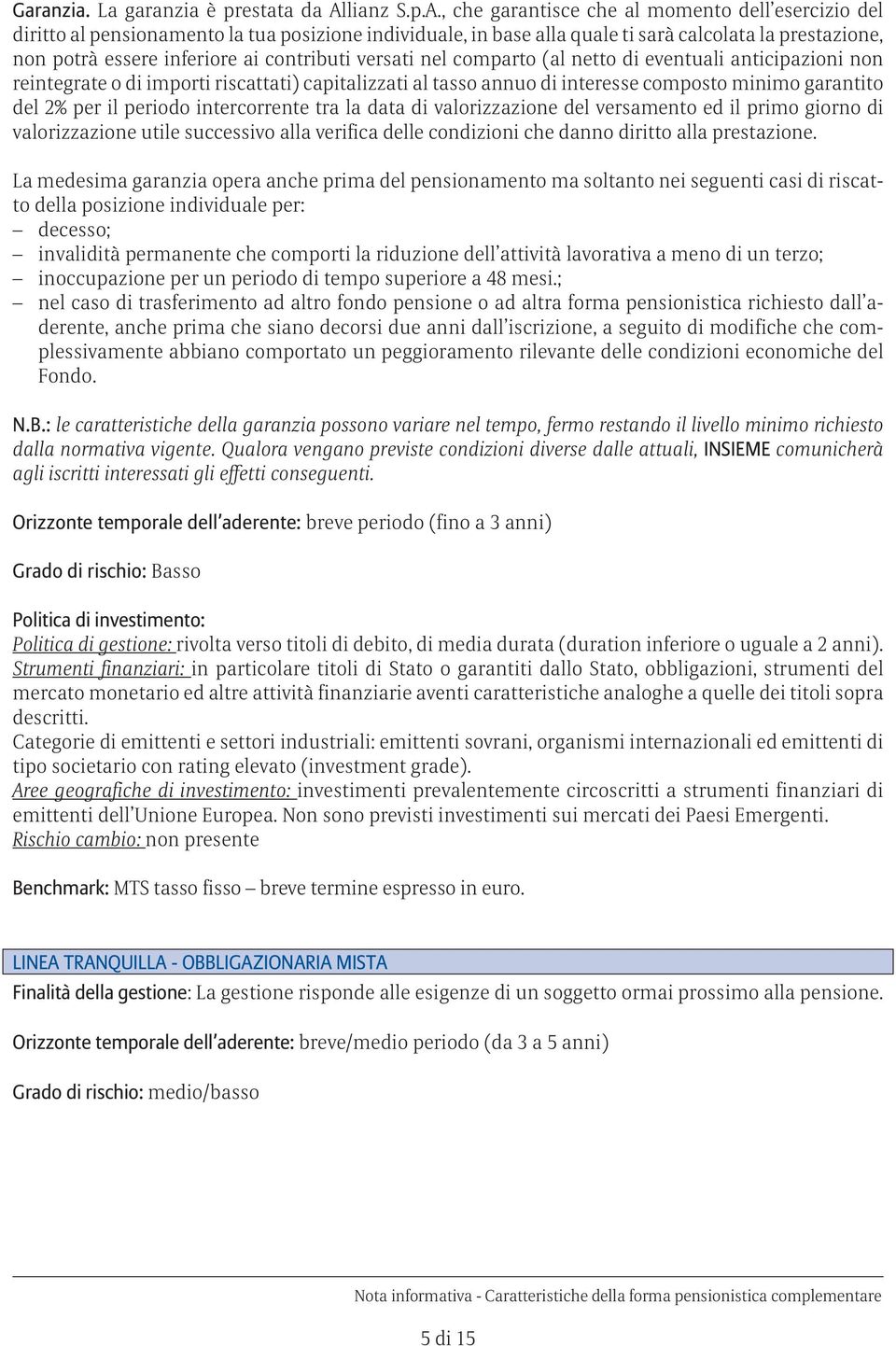 Garanzia. La garanzia è prestata da Allianz S.p.A., che garantisce che al momento dell'esercizio del diritto al pensionamento la tua posizione individuale, in base alla quale ti sarà calcolata la prestazione, non potrà essere inferiore ai contributi versati nel comparto (al netto di eventuali anticipazioni non reintegrate o di importi riscattati) capitalizzati al tasso annuo di interesse composto minimo garantito del 2% per il periodo intercorrente tra la data di valorizzazione del versamento ed il primo giorno di valorizzazione utile successivo alla verifica delle condizioni che danno diritto alla prestazione.

La medesima garanzia opera anche prima del pensionamento ma soltanto nei seguenti casi di riscatto della posizione individuale per:
– decesso;
– invalidità permanente che comporti la riduzione dell'attività lavorativa a meno di un terzo;
– inoccupazione per un periodo di tempo superiore a 48 mesi.;
– nel caso di trasferimento ad altro fondo pensione o ad altra forma pensionistica richiesto dall'aderente, anche prima che siano decorsi due anni dall'iscrizione, a seguito di modifiche che complessivamente abbiano comportato un peggioramento rilevante delle condizioni economiche del Fondo.

N.B.: le caratteristiche della garanzia possono variare nel tempo, fermo restando il livello minimo richiesto dalla normativa vigente. Qualora vengano previste condizioni diverse dalle attuali, INSIEME comunicherà agli iscritti interessati gli effetti conseguenti.

Orizzonte temporale dell'aderente: breve periodo (fino a 3 anni)

Grado di rischio: Basso

Politica di investimento:
Politica di gestione: rivolta verso titoli di debito, di media durata (duration inferiore o uguale a 2 anni).
Strumenti finanziari: in particolare titoli di Stato o garantiti dallo Stato, obbligazioni, strumenti del mercato monetario ed altre attività finanziarie aventi caratteristiche analoghe a quelle dei titoli sopra descritti.
Categorie di emittenti e settori industriali: emittenti sovrani, organismi internazionali ed emittenti di tipo societario con rating elevato (investment grade).
Aree geografiche di investimento: investimenti prevalentemente circoscritti a strumenti finanziari di emittenti dell'Unione Europea. Non sono previsti investimenti sui mercati dei Paesi Emergenti.
Rischio cambio: non presente

Benchmark: MTS tasso fisso – breve termine espresso in euro.

LINEA TRANQUILLA - OBBLIGAZIONARIA MISTA
Finalità della gestione: La gestione risponde alle esigenze di un soggetto ormai prossimo alla pensione.

Orizzonte temporale dell'aderente: breve/medio periodo (da 3 a 5 anni)

Grado di rischio: medio/basso

Nota informativa - Caratteristiche della forma pensionistica complementare

5 di 15